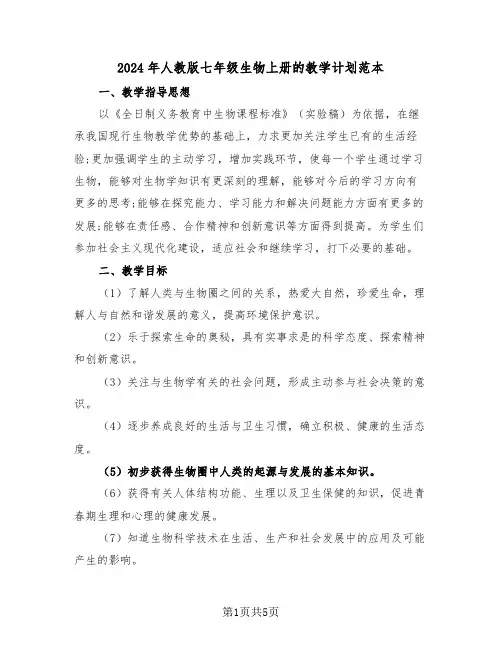 2024年人教版七年级生物上册的教学计划范本

一、教学指导思想

以《全日制义务教育中生物课程标准》（实验稿）为依据，在继承我国现行生物教学优势的基础上，力求更加关注学生已有的生活经验;更加强调学生的主动学习，增加实践环节，使每一个学生通过学习生物，能够对生物学知识有更深刻的理解，能够对今后的学习方向有更多的思考;能够在探究能力、学习能力和解决问题能力方面有更多的发展;能够在责任感、合作精神和创新意识等方面得到提高。为学生们参加社会主义现代化建设，适应社会和继续学习，打下必要的基础。

二、教学目标

（1）了解人类与生物圈之间的关系，热爱大自然，珍爱生命，理解人与自然和谐发展的意义，提高环境保护意识。

（2）乐于探索生命的奥秘，具有实事求是的科学态度、探索精神和创新意识。

（3）关注与生物学有关的社会问题，形成主动参与社会决策的意识。

（4）逐步养成良好的生活与卫生习惯，确立积极、健康的生活态度。

（5）初步获得生物圈中人类的起源与发展的基本知识。

（6）获得有关人体结构功能、生理以及卫生保健的知识，促进青春期生理和心理的健康发展。

（7）知道生物科学技术在生活、生产和社会发展中的应用及可能产生的影响。

第1页共5页